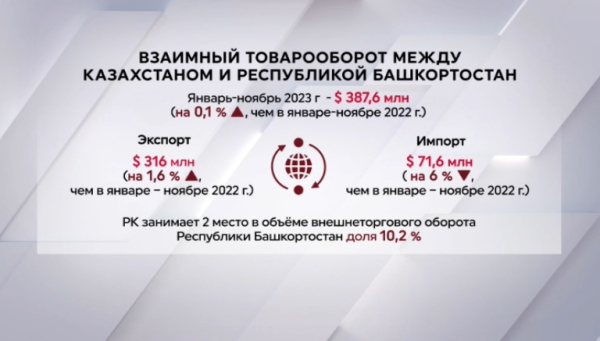 ВЗАИМНЫЙ ТОВАРООБОРОТ МЕЖДУ КАЗАХСТАНОМ И РЕСПУБЛИКОЙ БАШКОРТОСТАН

Январь-ноябрь 2023 г - $ 387,6 млн
(на 0,1 % ▲, чем в январе-ноябре 2022 г.)

Экспорт
$ 316 млн
(на 1,6 % ▲,
чем в январе – ноябре 2022 г.)

Импорт
$ 71,6 млн
( на 6 % ▼,
чем в январе – ноябре 2022 г.)

РК занимает 2 место в объёме внешнеторгового оборота Республики Башкортостан доля 10,2 %